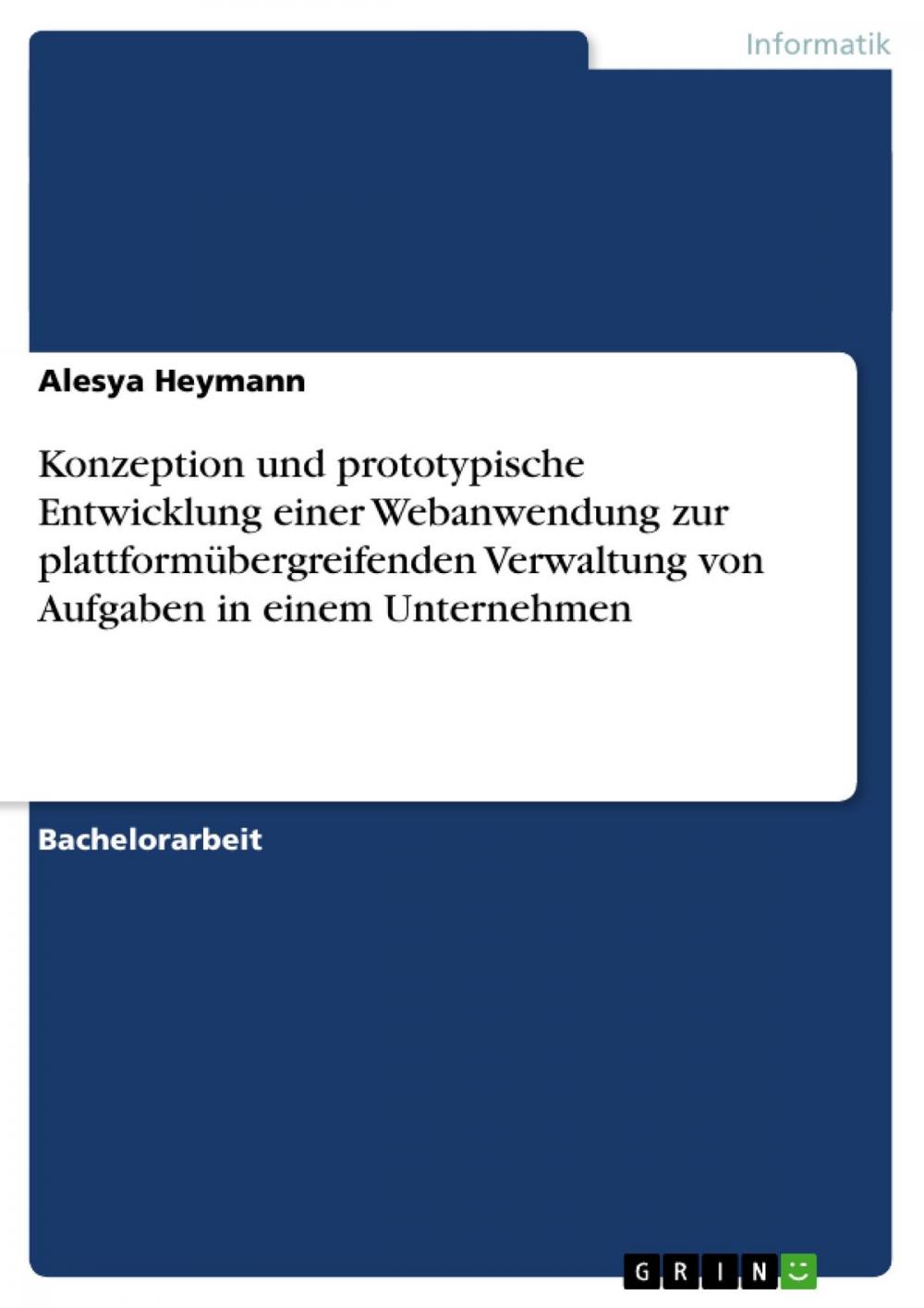 Informatik

Alesya Heymann

Konzeption und prototypische Entwicklung einer Webanwendung zur plattformübergreifenden Verwaltung von Aufgaben in einem Unternehmen

Bachelorarbeit

GRIN